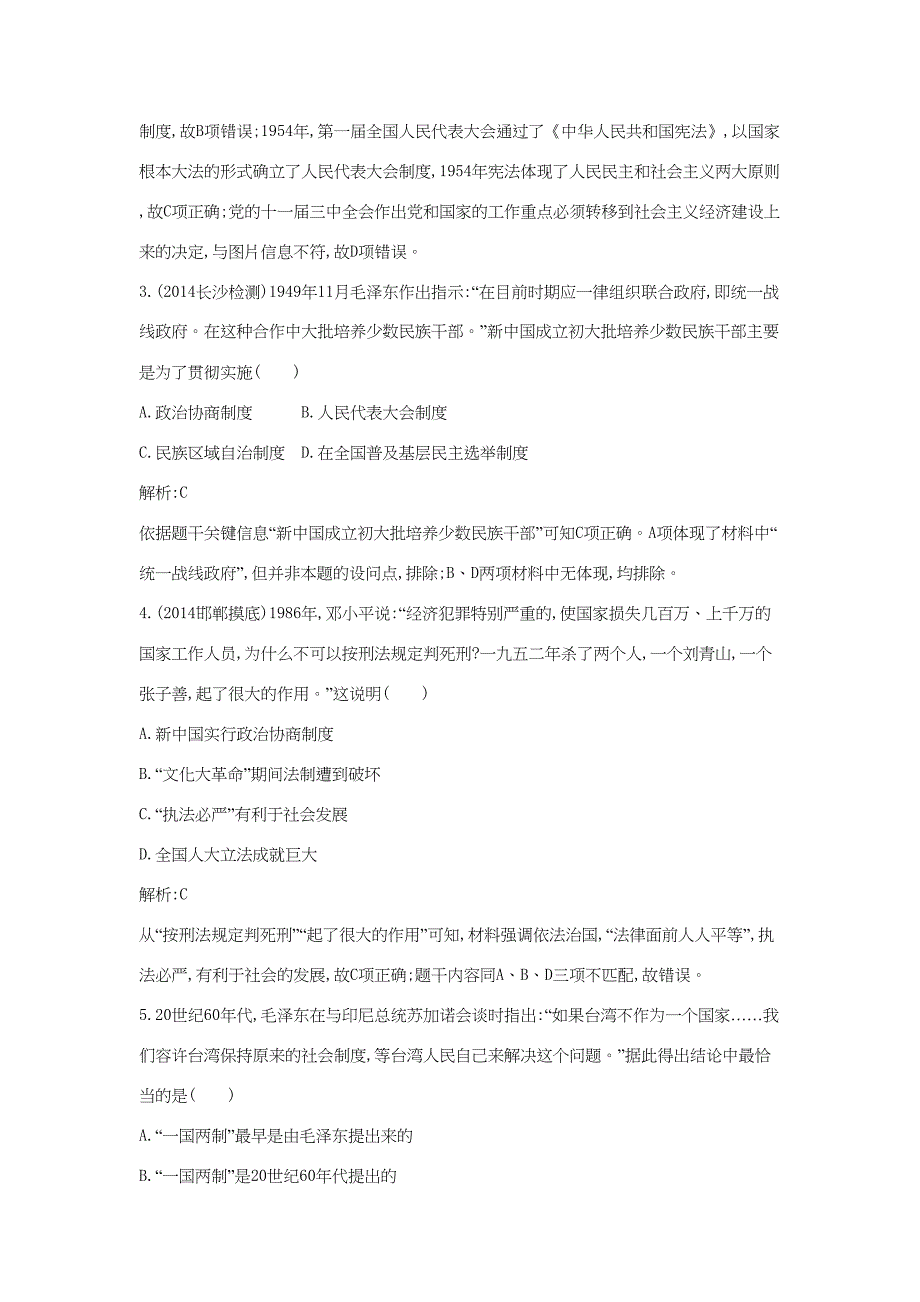 制度,故B项错误;1954年,第一届全国人民代表大会通过了《中华人民共和国宪法》,以国家根本大法的形式确立了人民代表大会制度,1954年宪法体现了人民民主和社会主义两大原则,故C项正确;党的十一届三中全会作出党和国家的工作重点必须转移到社会主义经济建设上来的决定,与图片信息不符,故D项错误。

3.(2014长沙检测)1949年11月毛泽东作出指示:“在目前时期应一律组织联合政府,即统一战线政府。在这种合作中大批培养少数民族干部。”新中国成立初大批培养少数民族干部主要是为了贯彻实施(　　)

A.政治协商制度　　B.人民代表大会制度

C.民族区域自治制度　D.在全国普及基层民主选举制度

解析:C

依据题干关键信息“新中国成立初大批培养少数民族干部”可知C项正确。A项体现了材料中“统一战线政府”,但并非本题的设问点,排除;B、D两项材料中无体现,均排除。

4.(2014邯郸摸底)1986年,邓小平说:“经济犯罪特别严重的,使国家损失几百万、上千万的国家工作人员,为什么不可以按刑法规定判死刑?一九五二年杀了两个人,一个刘青山,一个张子善,起了很大的作用。”这说明(　　)

A.新中国实行政治协商制度

B.“文化大革命”期间法制遭到破坏

C.“执法必严”有利于社会发展

D.全国人大立法成就巨大

解析:C

从“按刑法规定判死刑”“起了很大的作用”可知,材料强调依法治国,“法律面前人人平等”,执法必严,有利于社会的发展,故C项正确;题干内容同A、B、D三项不匹配,故错误。

5.20世纪60年代,毛泽东在与印尼总统苏加诺会谈时指出:“如果台湾不作为一个国家……我们容许台湾保持原来的社会制度,等台湾人民自己来解决这个问题。”据此得出结论中最恰当的是(　　)

A.“一国两制”最早是由毛泽东提出来的

B.“一国两制”是20世纪60年代提出的